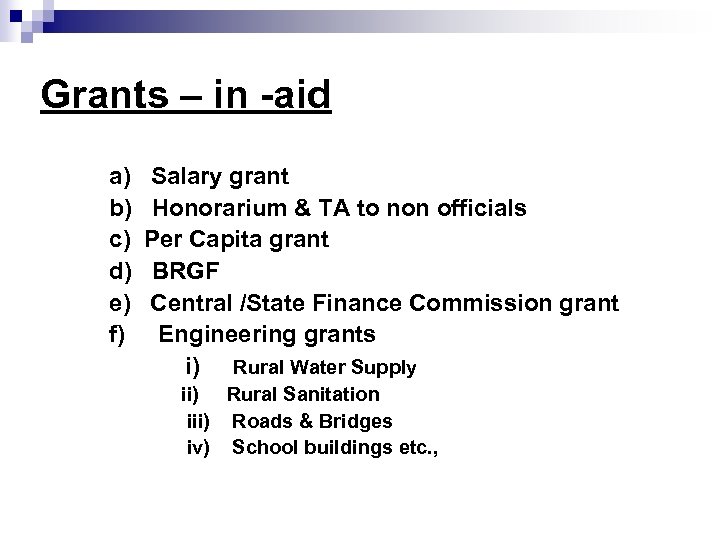 Grants – in -aid

a) Salary grant
b) Honorarium & TA to non officials
c) Per Capita grant
d) BRGF
e) Central /State Finance Commission grant
f) Engineering grants
i) Rural Water Supply
ii) Rural Sanitation
iii) Roads & Bridges
iv) School buildings etc.,